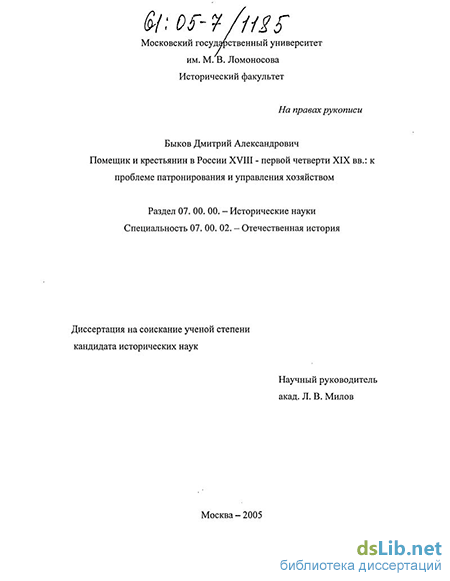 61:05-7/1185

Московский государственный университет
им. М. В. Ломоносова
Исторический факультет

На правах рукописи

Быков Дмитрий Александрович
Помещик и крестьянин в России XVIII - первой четверти XIX вв.: к проблеме патронирования и управления хозяйством

Раздел 07. 00. 00. – Исторические науки
Специальность 07. 00. 02. – Отечественная история

Диссертация на соискание ученой степени кандидата исторических наук

Научный руководитель
акад. Л. В. Милов

Москва – 2005

dsLib.net
библиотека диссертаций